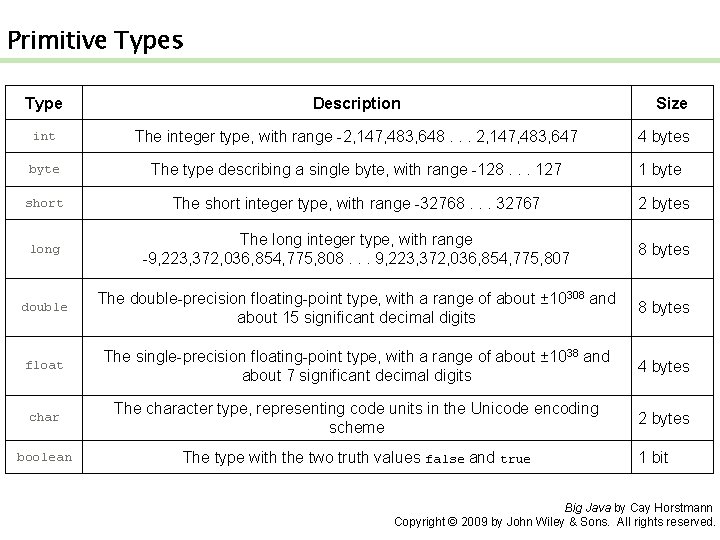 Primitive Types

| Type | Description | Size |
|---|---|---|
| int | The integer type, with range -2,147,483,648 . . . 2,147,483,647 | 4 bytes |
| byte | The type describing a single byte, with range -128 . . . 127 | 1 byte |
| short | The short integer type, with range -32768 . . . 32767 | 2 bytes |
| long | The long integer type, with range -9,223,372,036,854,775,808 . . . 9,223,372,036,854,775,807 | 8 bytes |
| double | The double-precision floating-point type, with a range of about $\pm10^{308}$ and about 15 significant decimal digits | 8 bytes |
| float | The single-precision floating-point type, with a range of about $\pm10^{38}$ and about 7 significant decimal digits | 4 bytes |
| char | The character type, representing code units in the Unicode encoding scheme | 2 bytes |
| boolean | The type with the two truth values false and true | 1 bit |

Big Java by Cay Horstmann
Copyright © 2009 by John Wiley & Sons. All rights reserved.